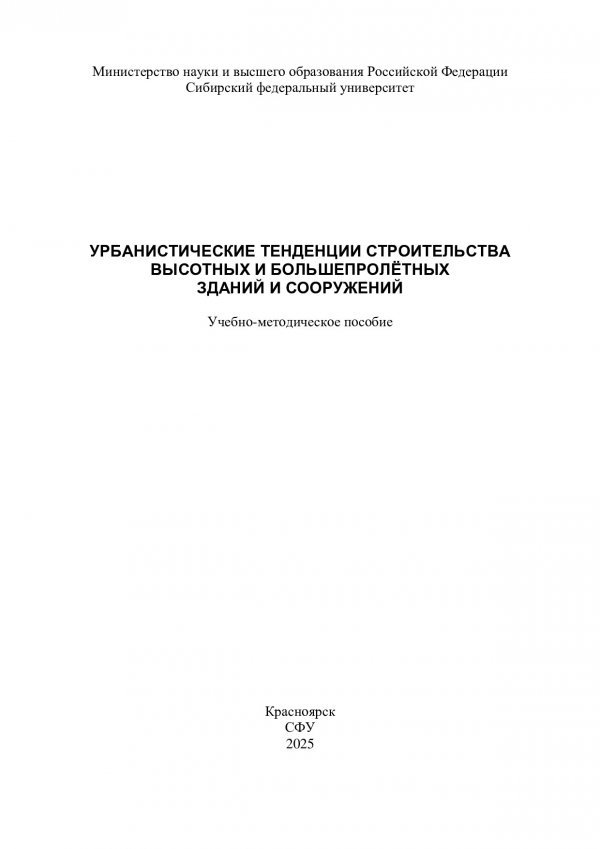 Министерство науки и высшего образования Российской Федерации
Сибирский федеральный университет

УРБАНИСТИЧЕСКИЕ ТЕНДЕНЦИИ СТРОИТЕЛЬСТВА
ВЫСОТНЫХ И БОЛЬШЕПРОЛЁТНЫХ
ЗДАНИЙ И СООРУЖЕНИЙ

Учебно-методическое пособие

Красноярск
СФУ
2025